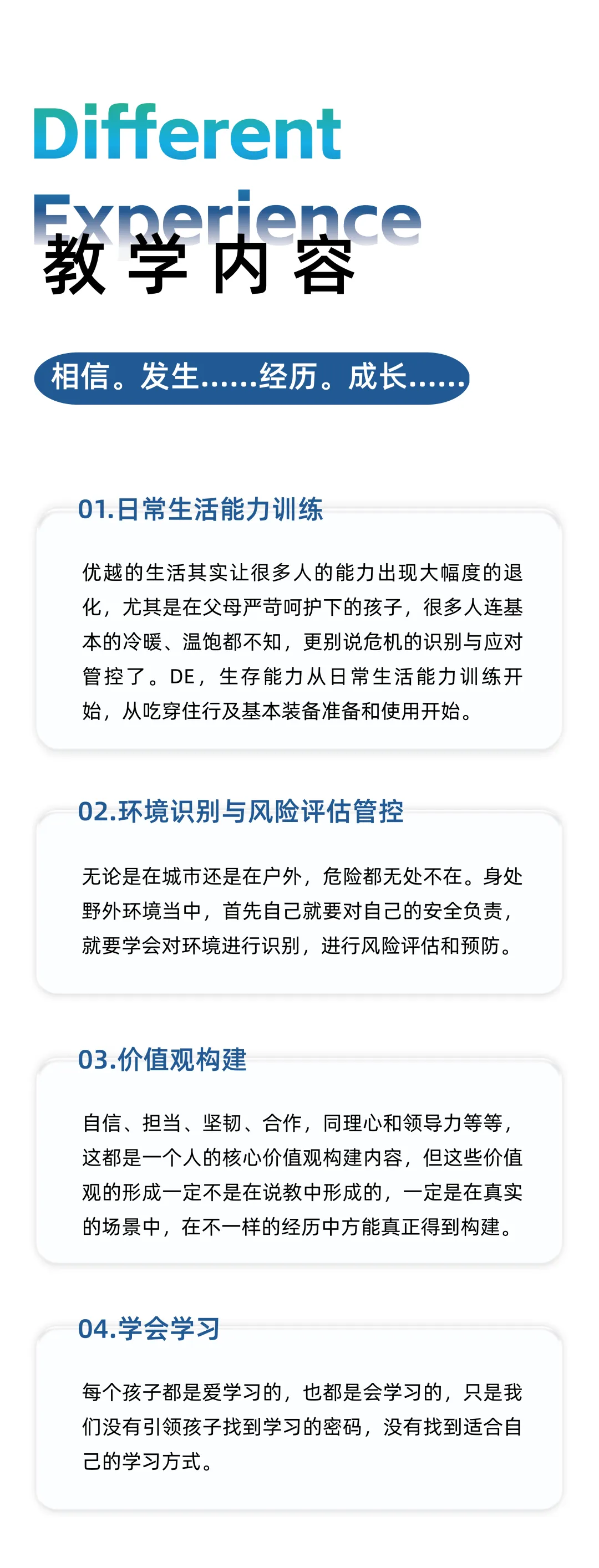 Different
Experience
教学内容

相信。发生……经历。成长……

01.日常生活能力训练

优越的生活其实让很多人的能力出现大幅度的退化，尤其是在父母严苛呵护下的孩子，很多人连基本的冷暖、温饱都不知，更别说危机的识别与应对管控了。DE，生存能力从日常生活能力训练开始，从吃穿住行及基本装备准备和使用开始。

02.环境识别与风险评估管控

无论是在城市还是在户外，危险都无处不在。身处野外环境当中，首先自己就要对自己的安全负责，就要学会对环境进行识别，进行风险评估和预防。

03.价值观构建

自信、担当、坚韧、合作，同理心和领导力等等，这都是一个人的核心价值观构建内容，但这些价值观的形成一定不是在说教中形成的，一定是在真实的场景中，在不一样的经历中方能真正得到构建。

04.学会学习

每个孩子都是爱学习的，也都是会学习的，只是我们没有引领孩子找到学习的密码，没有找到适合自己的学习方式。